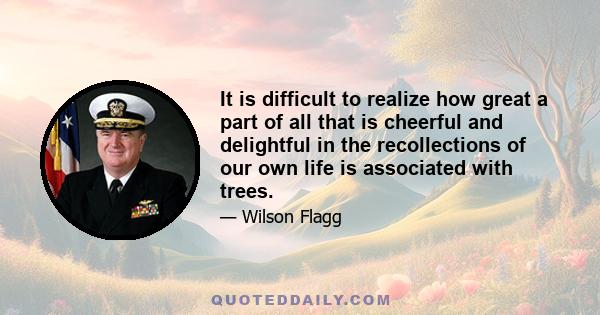 It is difficult to realize how great a part of all that is cheerful and delightful in the recollections of our own life is associated with trees.

— Wilson Flagg

QUOTEDDAILY.COM